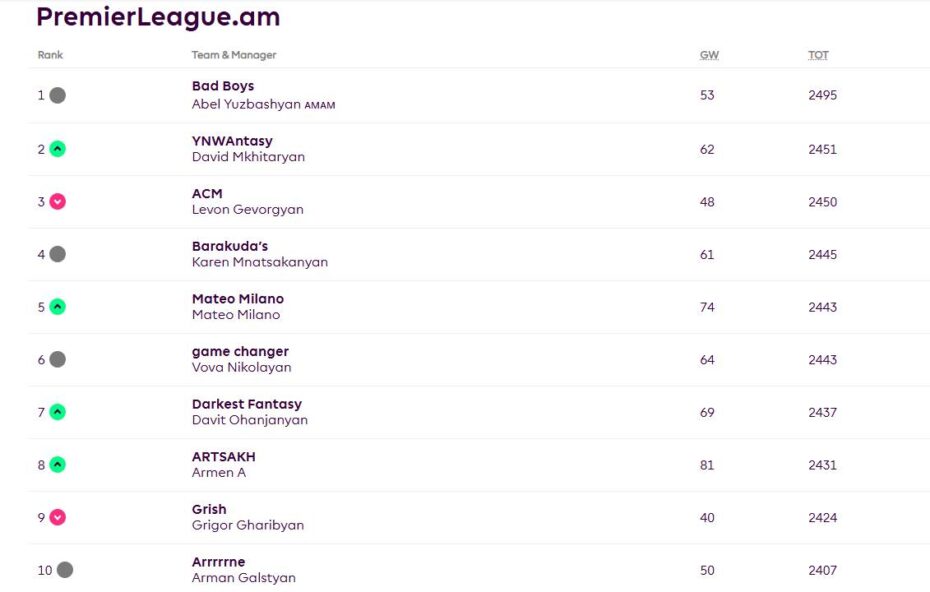 PremierLeague.am

| Rank | Team & Manager | GW | TOT |
|---|---|---|---|
| 1 | Bad Boys Abel Yuzbashyan AMAM | 53 | 2495 |
| 2 | YNWAntasy David Mkhitaryan | 62 | 2451 |
| 3 | ACM Levon Gevorgyan | 48 | 2450 |
| 4 | Barakuda's Karen Mnatsakanyan | 61 | 2445 |
| 5 | Mateo Milano Mateo Milano | 74 | 2443 |
| 6 | game changer Vova Nikolayan | 64 | 2443 |
| 7 | Darkest Fantasy Davit Ohanjanyan | 69 | 2437 |
| 8 | ARTSAKH Armen A | 81 | 2431 |
| 9 | Grish Grigor Gharibyan | 40 | 2424 |
| 10 | Arrrrrne Arman Galstyan | 50 | 2407 |